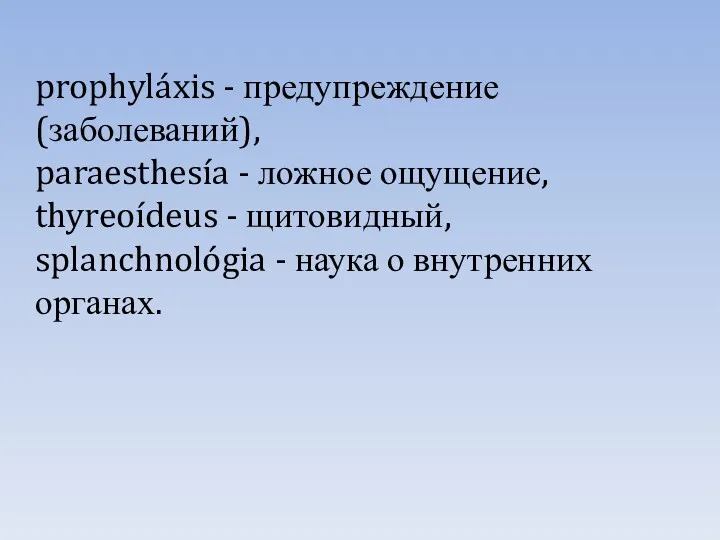 prophyláxis - предупреждение (заболеваний),
paraesthesía - ложное ощущение,
thyreoídeus - щитовидный,
splanchnológia - наука о внутренних органах.